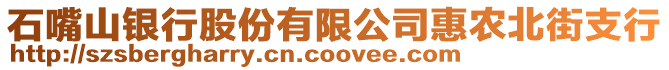 石嘴山银行股份有限公司惠农北街支行
http://szsbergharry.cn.coovee.com